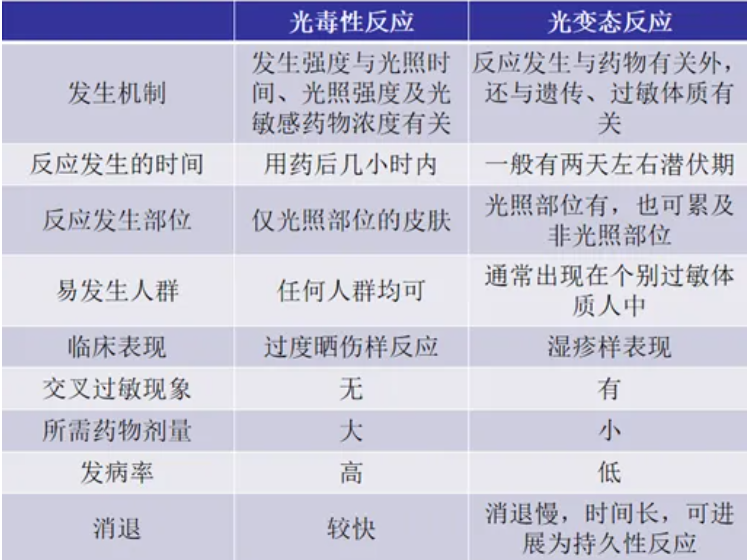 | | 光毒性反应 | 光变态反应 |
|---|---|---|
| 发生机制 | 发生强度与光照时间、光照强度及光敏感药物浓度有关 | 反应发生与药物有关外，还与遗传、过敏体质有关 |
| 反应发生的时间 | 用药后几小时内 | 一般有两天左右潜伏期 |
| 反应发生部位 | 仅光照部位的皮肤 | 光照部位有，也可累及非光照部位 |
| 易发生人群 | 任何人群均可 | 通常出现在个别过敏体质人中 |
| 临床表现 | 过度晒伤样反应 | 湿疹样表现 |
| 交叉过敏现象 | 无 | 有 |
| 所需药物剂量 | 大 | 小 |
| 发病率 | 高 | 低 |
| 消退 | 较快 | 消退慢，时间长，可进展为持久性反应 |